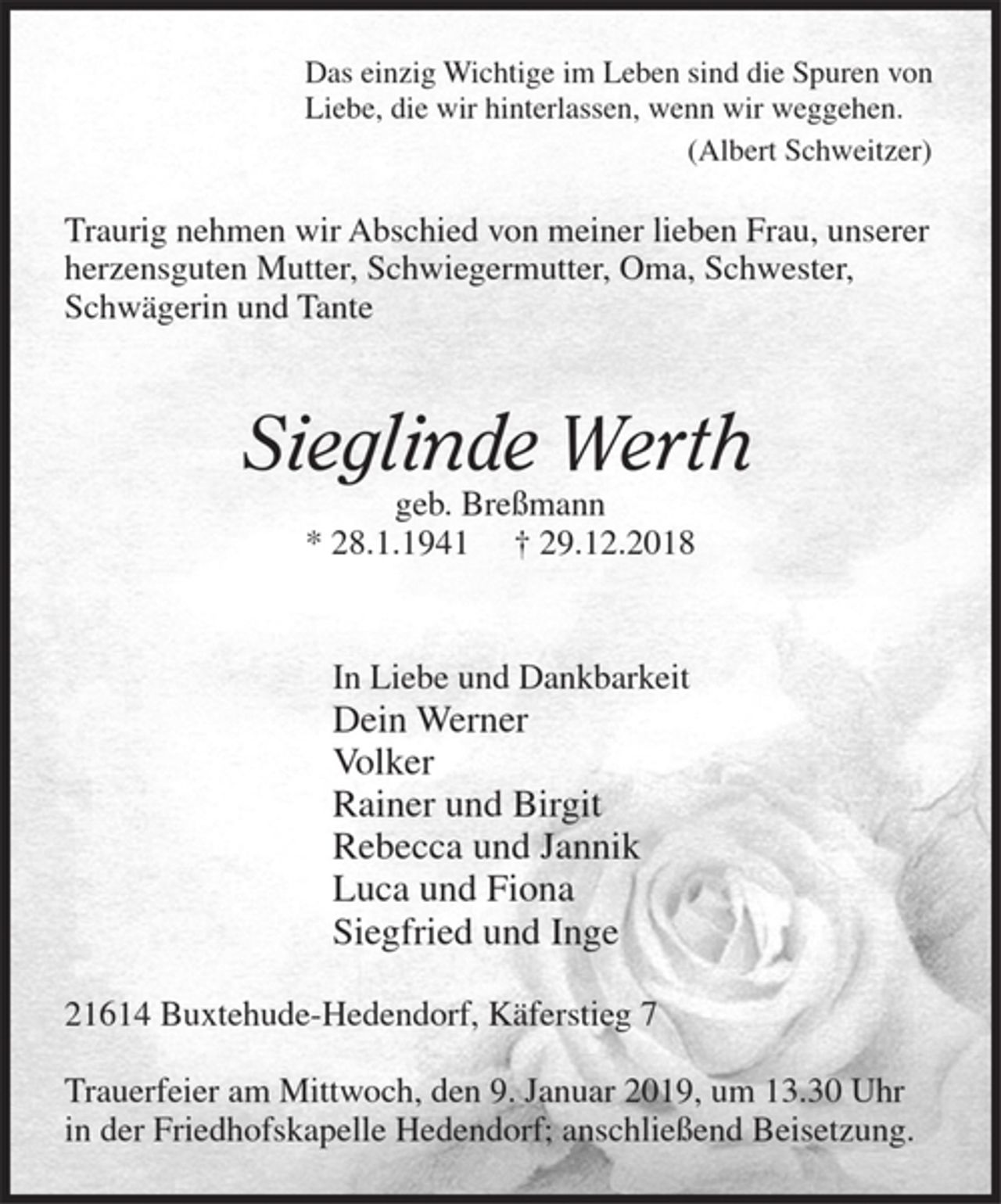 Das einzig Wichtige im Leben sind die Spuren von Liebe, die wir hinterlassen, wenn wir weggehen.

(Albert Schweitzer)

Traurig nehmen wir Abschied von meiner lieben Frau, unserer herzensguten Mutter, Schwiegermutter, Oma, Schwester, Schwägerin und Tante

Sieglinde Werth

geb. Breßmann

* 28.1.1941 † 29.12.2018

In Liebe und Dankbarkeit
Dein Werner
Volker
Rainer und Birgit
Rebecca und Jannik
Luca und Fiona
Siegfried und Inge

21614 Buxtehude-Hedendorf, Käferstieg 7

Trauerfeier am Mittwoch, den 9. Januar 2019, um 13.30 Uhr in der Friedhofskapelle Hedendorf; anschließend Beisetzung.